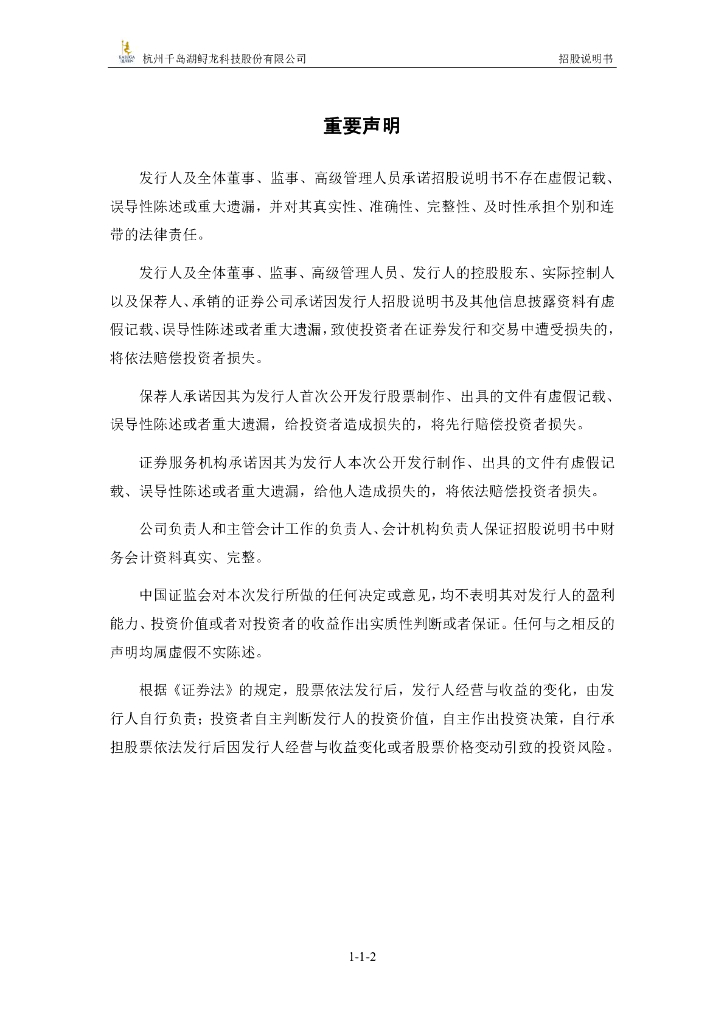 杭州千岛湖鲟龙科技股份有限公司　　招股说明书

重要声明

发行人及全体董事、监事、高级管理人员承诺招股说明书不存在虚假记载、误导性陈述或重大遗漏，并对其真实性、准确性、完整性、及时性承担个别和连带的法律责任。

发行人及全体董事、监事、高级管理人员、发行人的控股股东、实际控制人以及保荐人、承销的证券公司承诺因发行人招股说明书及其他信息披露资料有虚假记载、误导性陈述或者重大遗漏，致使投资者在证券发行和交易中遭受损失的，将依法赔偿投资者损失。

保荐人承诺因其为发行人首次公开发行股票制作、出具的文件有虚假记载、误导性陈述或者重大遗漏，给投资者造成损失的，将先行赔偿投资者损失。

证券服务机构承诺因其为发行人本次公开发行制作、出具的文件有虚假记载、误导性陈述或者重大遗漏，给他人造成损失的，将依法赔偿投资者损失。

公司负责人和主管会计工作的负责人、会计机构负责人保证招股说明书中财务会计资料真实、完整。

中国证监会对本次发行所做的任何决定或意见，均不表明其对发行人的盈利能力、投资价值或者对投资者的收益作出实质性判断或者保证。任何与之相反的声明均属虚假不实陈述。

根据《证券法》的规定，股票依法发行后，发行人经营与收益的变化，由发行人自行负责；投资者自主判断发行人的投资价值，自主作出投资决策，自行承担股票依法发行后因发行人经营与收益变化或者股票价格变动引致的投资风险。

1-1-2